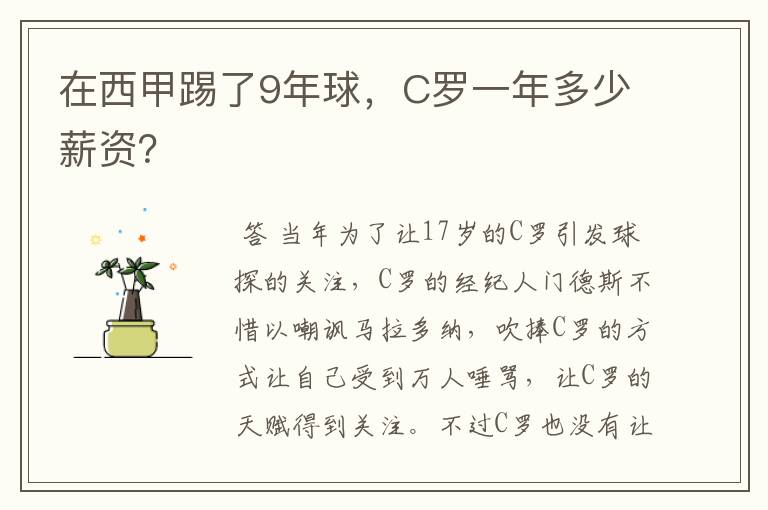 在西甲踢了9年球，C罗一年多少薪资?

答 当年为了让17岁的C罗引发球探的关注，C罗的经纪人门德斯不惜以嘲讽马拉多纳，吹捧C罗的方式让自己受到万人唾骂，让C罗的天赋得到关注。不过C罗也没有让